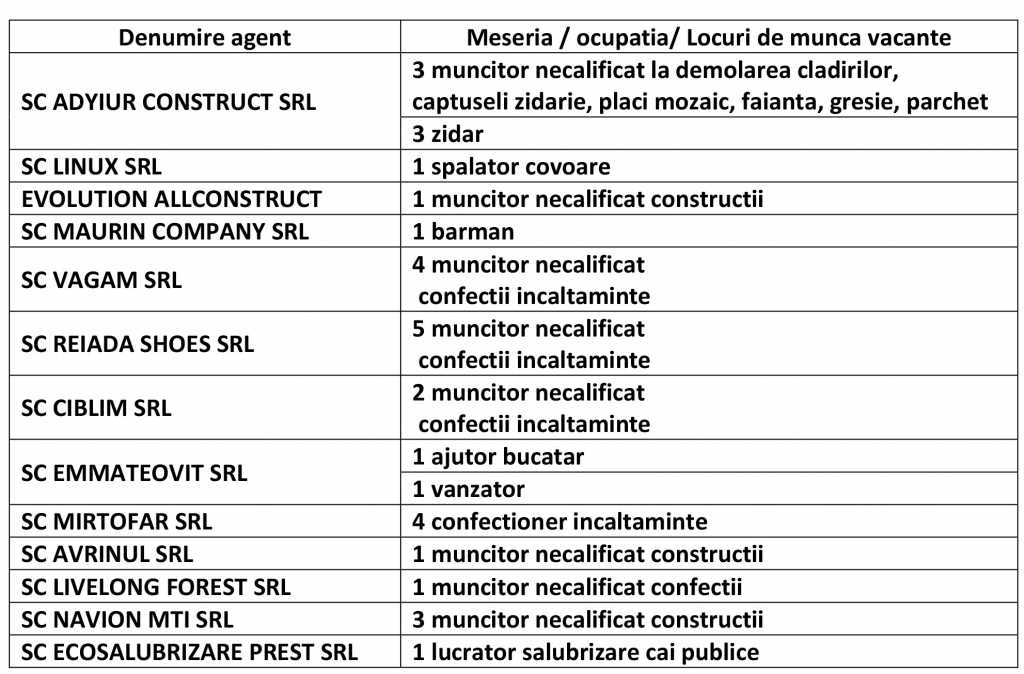 | Denumire agent | Meseria / ocupatia/ Locuri de munca vacante |
|---|---|
| SC ADYIUR CONSTRUCT SRL | 3 muncitor necalificat la demolarea cladirilor, captuseli zidarie, placi mozaic, faianta, gresie, parchet |
| | 3 zidar |
| SC LINUX SRL | 1 spalator covoare |
| EVOLUTION ALLCONSTRUCT | 1 muncitor necalificat constructii |
| SC MAURIN COMPANY SRL | 1 barman |
| SC VAGAM SRL | 4 muncitor necalificat confectii incaltaminte |
| SC REIADA SHOES SRL | 5 muncitor necalificat confectii incaltaminte |
| SC CIBLIM SRL | 2 muncitor necalificat confectii incaltaminte |
| SC EMMATEOVIT SRL | 1 ajutor bucatar |
| | 1 vanzator |
| SC MIRTOFAR SRL | 4 confectioner incaltaminte |
| SC AVRINUL SRL | 1 muncitor necalificat constructii |
| SC LIVELONG FOREST SRL | 1 muncitor necalificat confectii |
| SC NAVION MTI SRL | 3 muncitor necalificat constructii |
| SC ECOSALUBRIZARE PREST SRL | 1 lucrator salubrizare cai publice |